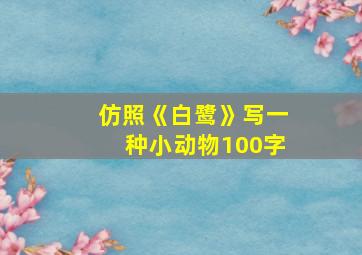 仿照《白鹭》写一种小动物100字